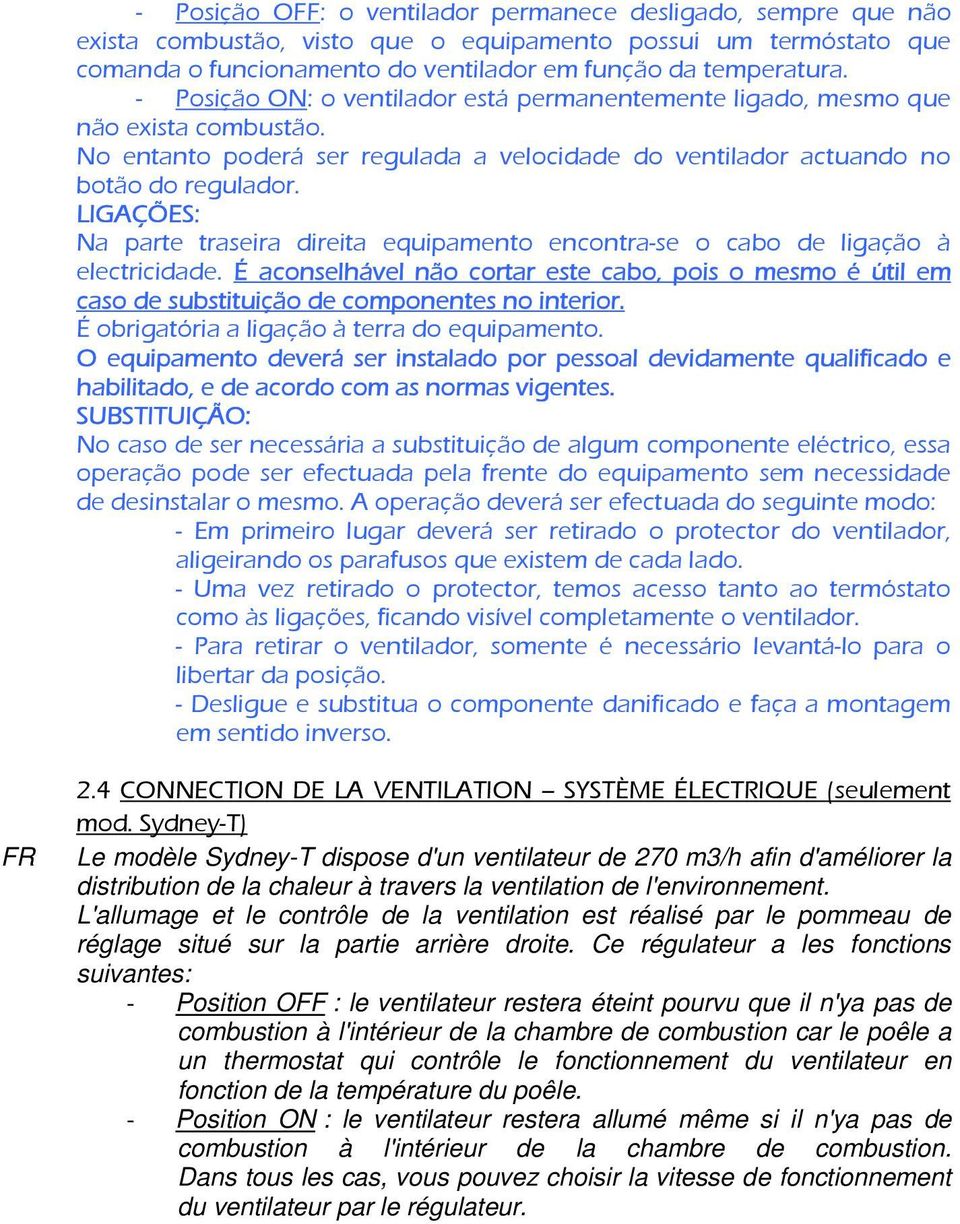 - Posição OFF: o ventilador permanece desligado, sempre que não exista combustão, visto que o equipamento possui um termóstato que comanda o funcionamento do ventilador em função da temperatura.
- Posição ON: o ventilador está permanentemente ligado, mesmo que não exista combustão.
No entanto poderá ser regulada a velocidade do ventilador actuando no botão do regulador.
LIGAÇÕES:
Na parte traseira direita equipamento encontra-se o cabo de ligação à electricidade. É aconselhável não cortar este cabo, pois o mesmo é útil em caso de substituição de componentes no interior.
É obrigatória a ligação à terra do equipamento.
O equipamento deverá ser instalado por pessoal devidamente qualificado e habilitado, e de acordo com as normas vigentes.
SUBSTITUIÇÃO:
No caso de ser necessária a substituição de algum componente eléctrico, essa operação pode ser efectuada pela frente do equipamento sem necessidade de desinstalar o mesmo. A operação deverá ser efectuada do seguinte modo:
- Em primeiro lugar deverá ser retirado o protector do ventilador, aligeirando os parafusos que existem de cada lado.
- Uma vez retirado o protector, temos acesso tanto ao termóstato como às ligações, ficando visível completamente o ventilador.
- Para retirar o ventilador, somente é necessário levantá-lo para o libertar da posição.
- Desligue e substitua o componente danificado e faça a montagem em sentido inverso.

2.4 CONNECTION DE LA VENTILATION – SYSTÈME ÉLECTRIQUE (seulement mod. Sydney-T)
FR
Le modèle Sydney-T dispose d'un ventilateur de 270 m3/h afin d'améliorer la distribution de la chaleur à travers la ventilation de l'environnement.
L'allumage et le contrôle de la ventilation est réalisé par le pommeau de réglage situé sur la partie arrière droite. Ce régulateur a les fonctions suivantes:
- Position OFF : le ventilateur restera éteint pourvu que il n'ya pas de combustion à l'intérieur de la chambre de combustion car le poêle a un thermostat qui contrôle le fonctionnement du ventilateur en fonction de la température du poêle.
- Position ON : le ventilateur restera allumé même si il n'ya pas de combustion à l'intérieur de la chambre de combustion. Dans tous les cas, vous pouvez choisir la vitesse de fonctionnement du ventilateur par le régulateur.